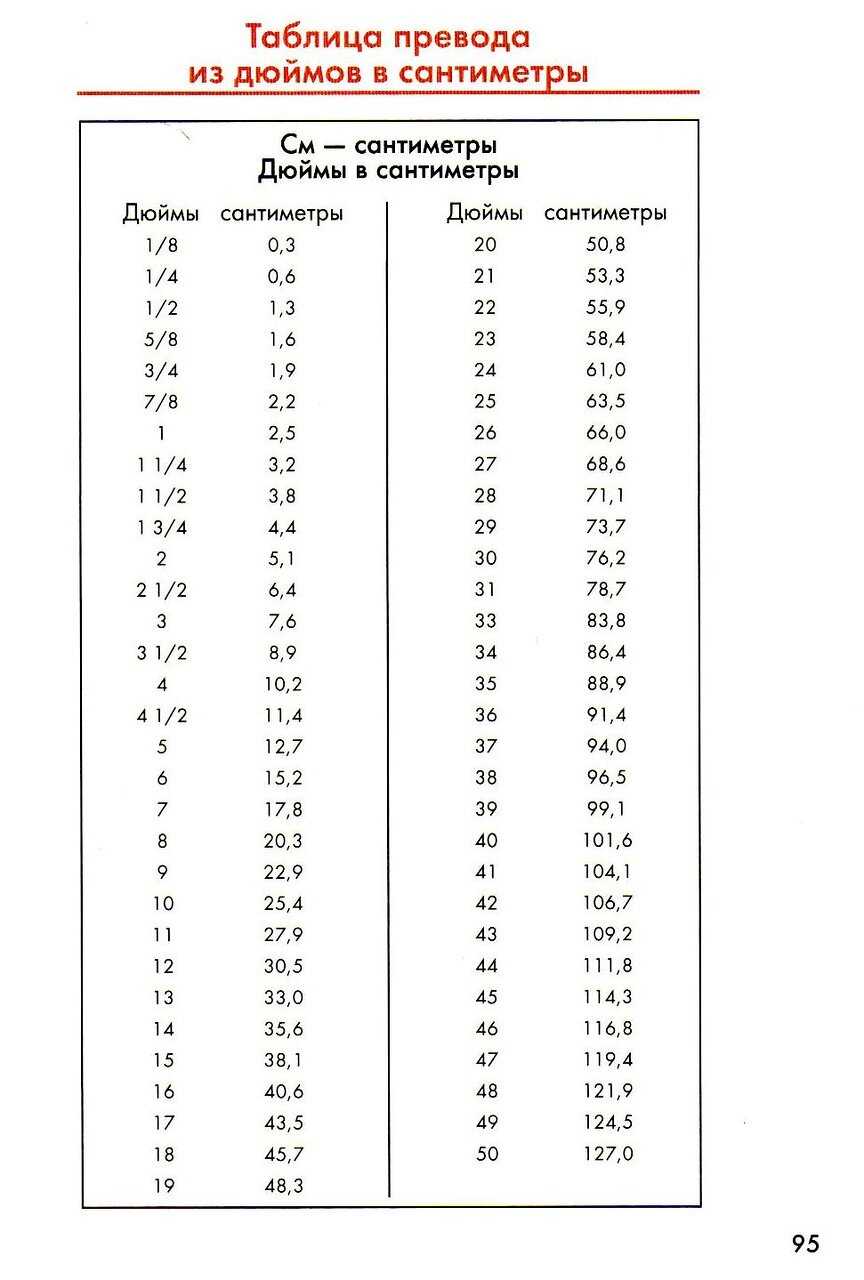 Таблица превода из дюймов в сантиметры

См — сантиметры
Дюймы в сантиметры

| Дюймы | сантиметры |
|---|---|
| 1/8 | 0,3 |
| 1/4 | 0,6 |
| 1/2 | 1,3 |
| 5/8 | 1,6 |
| 3/4 | 1,9 |
| 7/8 | 2,2 |
| 1 | 2,5 |
| 1 1/4 | 3,2 |
| 1 1/2 | 3,8 |
| 1 3/4 | 4,4 |
| 2 | 5,1 |
| 2 1/2 | 6,4 |
| 3 | 7,6 |
| 3 1/2 | 8,9 |
| 4 | 10,2 |
| 4 1/2 | 11,4 |
| 5 | 12,7 |
| 6 | 15,2 |
| 7 | 17,8 |
| 8 | 20,3 |
| 9 | 22,9 |
| 10 | 25,4 |
| 11 | 27,9 |
| 12 | 30,5 |
| 13 | 33,0 |
| 14 | 35,6 |
| 15 | 38,1 |
| 16 | 40,6 |
| 17 | 43,5 |
| 18 | 45,7 |
| 19 | 48,3 |

| Дюймы | сантиметры |
|---|---|
| 20 | 50,8 |
| 21 | 53,3 |
| 22 | 55,9 |
| 23 | 58,4 |
| 24 | 61,0 |
| 25 | 63,5 |
| 26 | 66,0 |
| 27 | 68,6 |
| 28 | 71,1 |
| 29 | 73,7 |
| 30 | 76,2 |
| 31 | 78,7 |
| 33 | 83,8 |
| 34 | 86,4 |
| 35 | 88,9 |
| 36 | 91,4 |
| 37 | 94,0 |
| 38 | 96,5 |
| 39 | 99,1 |
| 40 | 101,6 |
| 41 | 104,1 |
| 42 | 106,7 |
| 43 | 109,2 |
| 44 | 111,8 |
| 45 | 114,3 |
| 46 | 116,8 |
| 47 | 119,4 |
| 48 | 121,9 |
| 49 | 124,5 |
| 50 | 127,0 |

95